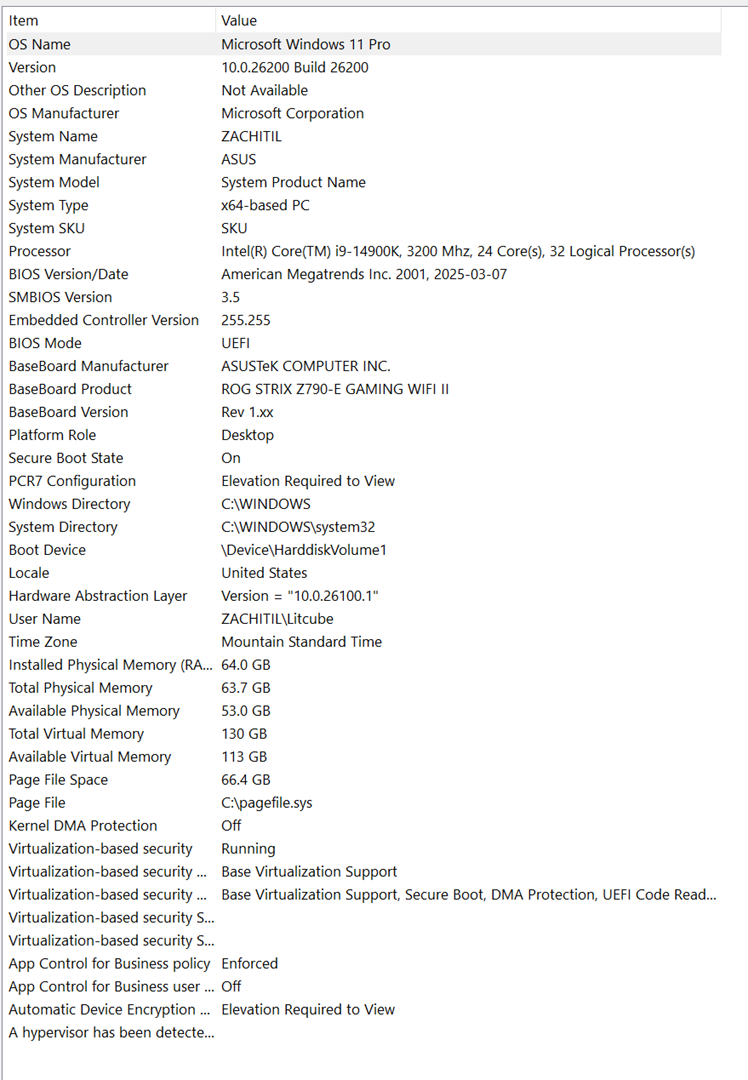 | Item | Value |
|---|---|
| OS Name | Microsoft Windows 11 Pro |
| Version | 10.0.26200 Build 26200 |
| Other OS Description | Not Available |
| OS Manufacturer | Microsoft Corporation |
| System Name | ZACHITIL |
| System Manufacturer | ASUS |
| System Model | System Product Name |
| System Type | x64-based PC |
| System SKU | SKU |
| Processor | Intel(R) Core(TM) i9-14900K, 3200 Mhz, 24 Core(s), 32 Logical Processor(s) |
| BIOS Version/Date | American Megatrends Inc. 2001, 2025-03-07 |
| SMBIOS Version | 3.5 |
| Embedded Controller Version | 255.255 |
| BIOS Mode | UEFI |
| BaseBoard Manufacturer | ASUSTeK COMPUTER INC. |
| BaseBoard Product | ROG STRIX Z790-E GAMING WIFI II |
| BaseBoard Version | Rev 1.xx |
| Platform Role | Desktop |
| Secure Boot State | On |
| PCR7 Configuration | Elevation Required to View |
| Windows Directory | C:\WINDOWS |
| System Directory | C:\WINDOWS\system32 |
| Boot Device | \Device\HarddiskVolume1 |
| Locale | United States |
| Hardware Abstraction Layer | Version = "10.0.26100.1" |
| User Name | ZACHITIL\Litcube |
| Time Zone | Mountain Standard Time |
| Installed Physical Memory (RA... | 64.0 GB |
| Total Physical Memory | 63.7 GB |
| Available Physical Memory | 53.0 GB |
| Total Virtual Memory | 130 GB |
| Available Virtual Memory | 113 GB |
| Page File Space | 66.4 GB |
| Page File | C:\pagefile.sys |
| Kernel DMA Protection | Off |
| Virtualization-based security | Running |
| Virtualization-based security ... | Base Virtualization Support |
| Virtualization-based security ... | Base Virtualization Support, Secure Boot, DMA Protection, UEFI Code Read... |
| Virtualization-based security S... | |
| Virtualization-based security S... | |
| App Control for Business policy | Enforced |
| App Control for Business user ... | Off |
| Automatic Device Encryption ... | Elevation Required to View |
| A hypervisor has been detecte... | |